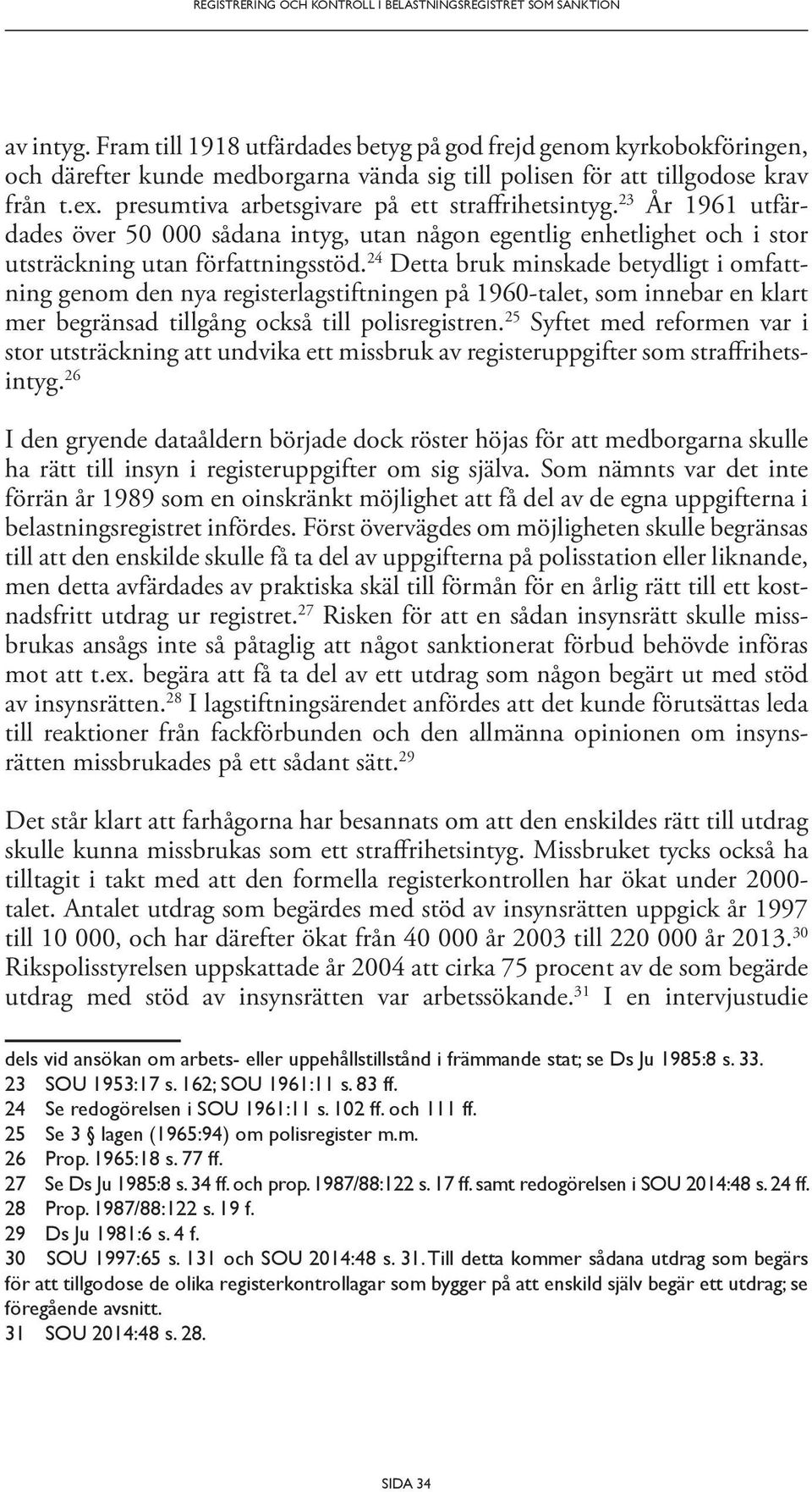 REGISTRERING OCH KONTROLL I BELASTNINGSREGISTRET SOM SANKTION

av intyg. Fram till 1918 utfärdades betyg på god frejd genom kyrkobokföringen, och därefter kunde medborgarna vända sig till polisen för att tillgodose krav från t.ex. presumtiva arbetsgivare på ett straffrihetsintyg.$^{23}$ År 1961 utfärdades över 50 000 sådana intyg, utan någon egentlig enhetlighet och i stor utsträckning utan författningsstöd.$^{24}$ Detta bruk minskade betydligt i omfattning genom den nya registerlagstiftningen på 1960-talet, som innebar en klart mer begränsad tillgång också till polisregistren.$^{25}$ Syftet med reformen var i stor utsträckning att undvika ett missbruk av registeruppgifter som straffrihetsintyg.$^{26}$

I den gryende dataåldern började dock röster höjas för att medborgarna skulle ha rätt till insyn i registeruppgifter om sig själva. Som nämnts var det inte förrän år 1989 som en oinskränkt möjlighet att få del av de egna uppgifterna i belastningsregistret infördes. Först övervägdes om möjligheten skulle begränsas till att den enskilde skulle få ta del av uppgifterna på polisstation eller liknande, men detta avfärdades av praktiska skäl till förmån för en årlig rätt till ett kostnadsfritt utdrag ur registret.$^{27}$ Risken för att en sådan insynsrätt skulle missbrukas ansågs inte så påtaglig att något sanktionerat förbud behövde införas mot att t.ex. begära att få ta del av ett utdrag som någon begärt ut med stöd av insynsrätten.$^{28}$ I lagstiftningsärendet anfördes att det kunde förutsättas leda till reaktioner från fackförbunden och den allmänna opinionen om insynsrätten missbrukades på ett sådant sätt.$^{29}$

Det står klart att farhågorna har besannats om att den enskildes rätt till utdrag skulle kunna missbrukas som ett straffrihetsintyg. Missbruket tycks också ha tilltagit i takt med att den formella registerkontrollen har ökat under 2000-talet. Antalet utdrag som begärdes med stöd av insynsrätten uppgick år 1997 till 10 000, och har därefter ökat från 40 000 år 2003 till 220 000 år 2013.$^{30}$ Rikspolisstyrelsen uppskattade år 2004 att cirka 75 procent av de som begärde utdrag med stöd av insynsrätten var arbetssökande.$^{31}$ I en intervjustudie

dels vid ansökan om arbets- eller uppehållstillstånd i främmande stat; se Ds Ju 1985:8 s. 33.
23 SOU 1953:17 s. 162; SOU 1961:11 s. 83 ff.
24 Se redogörelsen i SOU 1961:11 s. 102 ff. och 111 ff.
25 Se 3 § lagen (1965:94) om polisregister m.m.
26 Prop. 1965:18 s. 77 ff.
27 Se Ds Ju 1985:8 s. 34 ff. och prop. 1987/88:122 s. 17 ff. samt redogörelsen i SOU 2014:48 s. 24 ff.
28 Prop. 1987/88:122 s. 19 f.
29 Ds Ju 1981:6 s. 4 f.
30 SOU 1997:65 s. 131 och SOU 2014:48 s. 31. Till detta kommer sådana utdrag som begärs för att tillgodose de olika registerkontrollagar som bygger på att enskild själv begär ett utdrag; se föregående avsnitt.
31 SOU 2014:48 s. 28.

SIDA 34